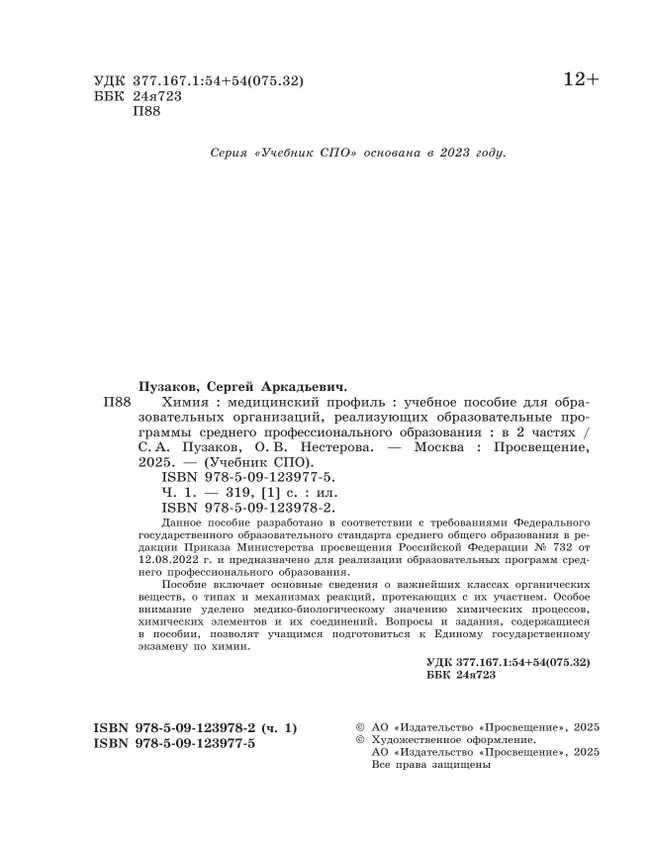 УДК 377.167.1:54+54(075.32)
ББК 24я723
П88

12+

Серия «Учебник СПО» основана в 2023 году.

Пузаков, Сергей Аркадьевич.
П88 Химия : медицинский профиль : учебное пособие для образовательных организаций, реализующих образовательные программы среднего профессионального образования : в 2 частях / С. А. Пузаков, О. В. Нестерова. — Москва : Просвещение, 2025. — (Учебник СПО).
ISBN 978-5-09-123977-5.
Ч. 1. — 319, [1] с. : ил.
ISBN 978-5-09-123978-2.

Данное пособие разработано в соответствии с требованиями Федерального государственного образовательного стандарта среднего общего образования в редакции Приказа Министерства просвещения Российской Федерации № 732 от 12.08.2022 г. и предназначено для реализации образовательных программ среднего профессионального образования.

Пособие включает основные сведения о важнейших классах органических веществ, о типах и механизмах реакций, протекающих с их участием. Особое внимание уделено медико-биологическому значению химических процессов, химических элементов и их соединений. Вопросы и задания, содержащиеся в пособии, позволят учащимся подготовиться к Единому государственному экзамену по химии.

УДК 377.167.1:54+54(075.32)
ББК 24я723

ISBN 978-5-09-123978-2 (ч. 1)
ISBN 978-5-09-123977-5

© АО «Издательство «Просвещение», 2025
© Художественное оформление.
АО «Издательство «Просвещение», 2025
Все права защищены